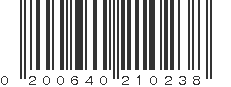 0 200640 210238